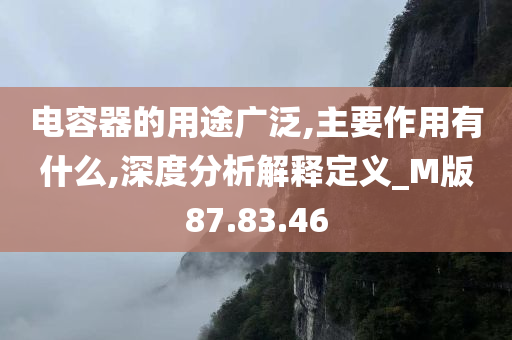 电容器的用途广泛,主要作用有什么,深度分析解释定义_M版87.83.46